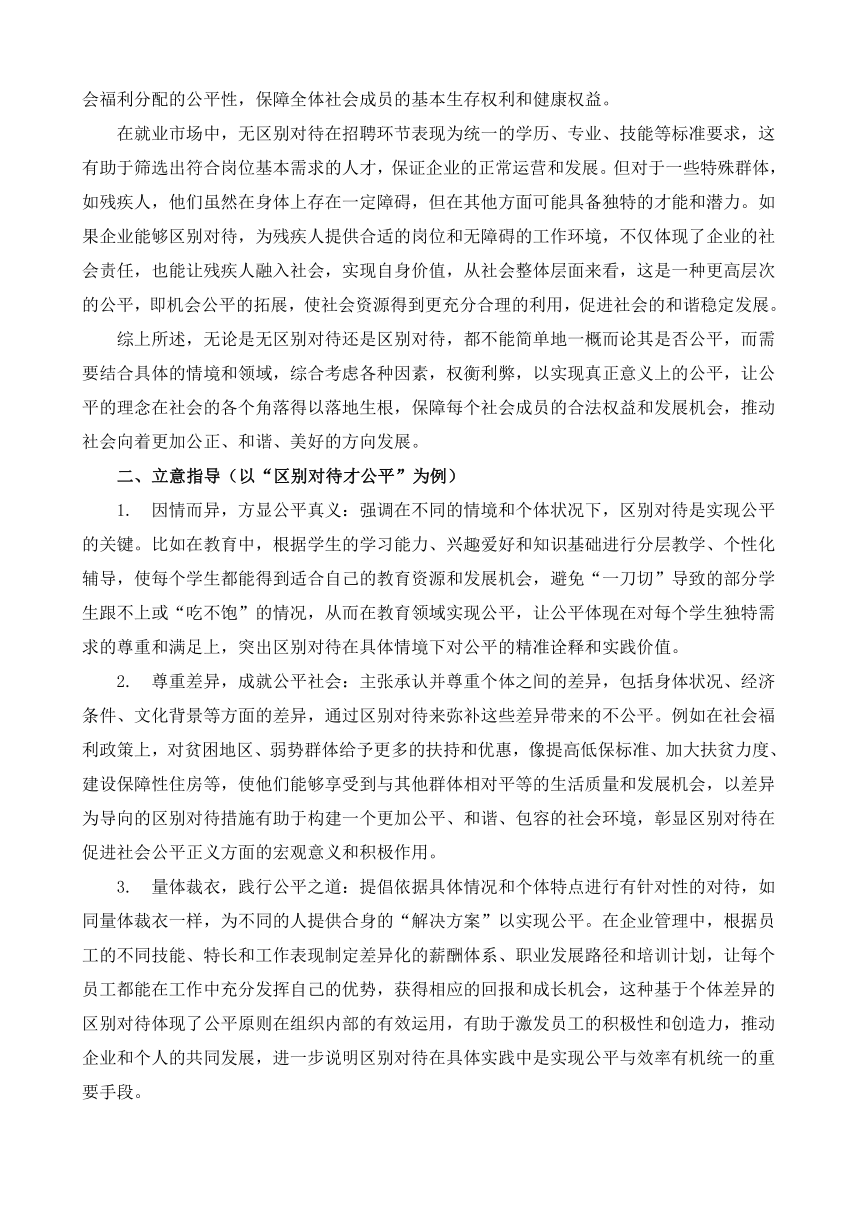 会福利分配的公平性，保障全体社会成员的基本生存权利和健康权益。

在就业市场中，无区别对待在招聘环节表现为统一的学历、专业、技能等标准要求，这有助于筛选出符合岗位基本需求的人才，保证企业的正常运营和发展。但对于一些特殊群体，如残疾人，他们虽然在身体上存在一定障碍，但在其他方面可能具备独特的才能和潜力。如果企业能够区别对待，为残疾人提供合适的岗位和无障碍的工作环境，不仅体现了企业的社会责任，也能让残疾人融入社会，实现自身价值，从社会整体层面来看，这是一种更高层次的公平，即机会公平的拓展，使社会资源得到更充分合理的利用，促进社会的和谐稳定发展。

综上所述，无论是无区别对待还是区别对待，都不能简单地一概而论其是否公平，而需要结合具体的情境和领域，综合考虑各种因素，权衡利弊，以实现真正意义上的公平，让公平的理念在社会的各个角落得以落地生根，保障每个社会成员的合法权益和发展机会，推动社会向着更加公正、和谐、美好的方向发展。

二、立意指导（以“区别对待才公平”为例）

1. 因情而异，方显公平真义：强调在不同的情境和个体状况下，区别对待是实现公平的关键。比如在教育中，根据学生的学习能力、兴趣爱好和知识基础进行分层教学、个性化辅导，使每个学生都能得到适合自己的教育资源和发展机会，避免“一刀切”导致的部分学生跟不上或“吃不饱”的情况，从而在教育领域实现公平，让公平体现在对每个学生独特需求的尊重和满足上，突出区别对待在具体情境下对公平的精准诠释和实践价值。

2. 尊重差异，成就公平社会：主张承认并尊重个体之间的差异，包括身体状况、经济条件、文化背景等方面的差异，通过区别对待来弥补这些差异带来的不公平。例如在社会福利政策上，对贫困地区、弱势群体给予更多的扶持和优惠，像提高低保标准、加大扶贫力度、建设保障性住房等，使他们能够享受到与其他群体相对平等的生活质量和发展机会，以差异为导向的区别对待措施有助于构建一个更加公平、和谐、包容的社会环境，彰显区别对待在促进社会公平正义方面的宏观意义和积极作用。

3. 量体裁衣，践行公平之道：提倡依据具体情况和个体特点进行有针对性的对待，如同量体裁衣一样，为不同的人提供合身的“解决方案”以实现公平。在企业管理中，根据员工的不同技能、特长和工作表现制定差异化的薪酬体系、职业发展路径和培训计划，让每个员工都能在工作中充分发挥自己的优势，获得相应的回报和成长机会，这种基于个体差异的区别对待体现了公平原则在组织内部的有效运用，有助于激发员工的积极性和创造力，推动企业和个人的共同发展，进一步说明区别对待在具体实践中是实现公平与效率有机统一的重要手段。